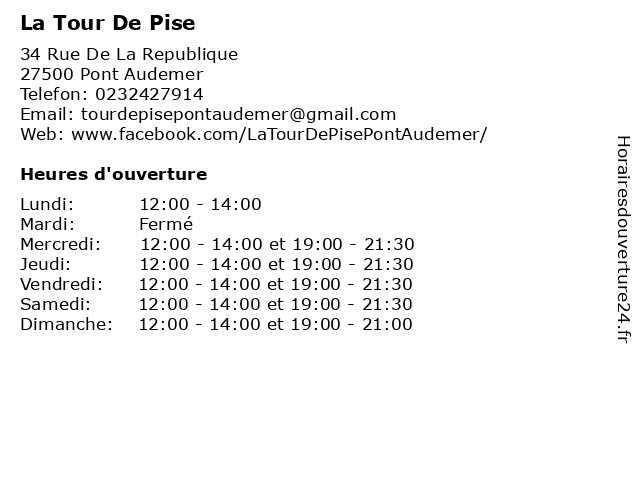 La Tour De Pise

34 Rue De La Republique
27500 Pont Audemer
Telefon: 0232427914
Email: tourdepisepontaudemer@gmail.com
Web: www.facebook.com/LaTourDePisePontAudemer/

Heures d'ouverture

| | |
|---|---|
| Lundi: | 12:00 - 14:00 |
| Mardi: | Fermé |
| Mercredi: | 12:00 - 14:00 et 19:00 - 21:30 |
| Jeudi: | 12:00 - 14:00 et 19:00 - 21:30 |
| Vendredi: | 12:00 - 14:00 et 19:00 - 21:30 |
| Samedi: | 12:00 - 14:00 et 19:00 - 21:30 |
| Dimanche: | 12:00 - 14:00 et 19:00 - 21:00 |

Horairesdouverture24.fr